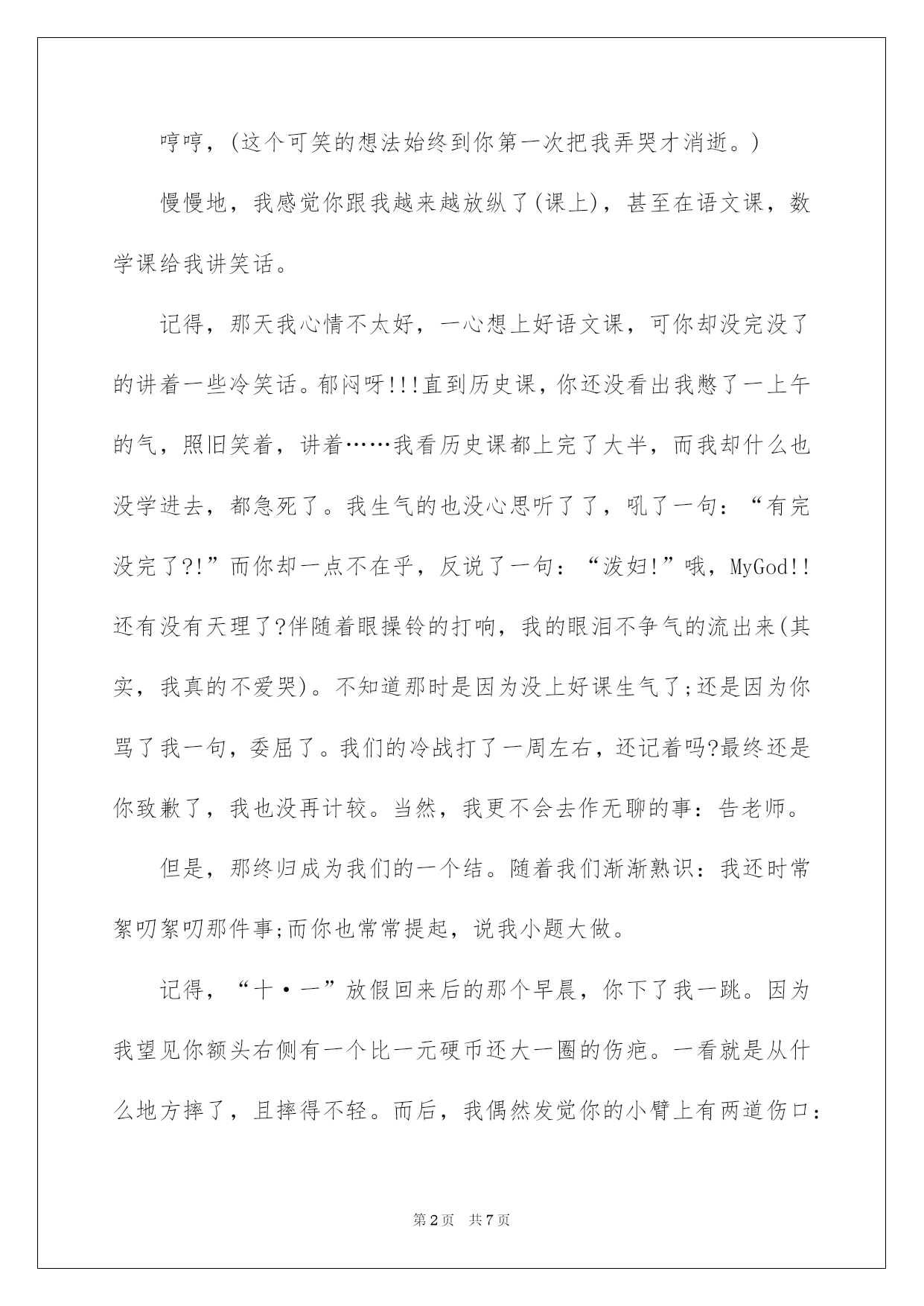 哼哼，(这个可笑的想法始终到你第一次把我弄哭才消逝。)

慢慢地，我感觉你跟我越来越放纵了(课上)，甚至在语文课，数学课给我讲笑话。

记得，那天我心情不太好，一心想上好语文课，可你却没完没了的讲着一些冷笑话。郁闷呀!!!直到历史课，你还没看出我憋了一上午的气，照旧笑着，讲着……我看历史课都上完了大半，而我却什么也没学进去，都急死了。我生气的也没心思听了了，吼了一句：“有完没完了?!”而你却一点不在乎，反说了一句：“泼妇!”哦，MyGod!!还有没有天理了?伴随着眼操铃的打响，我的眼泪不争气的流出来(其实，我真的不爱哭)。不知道那时是因为没上好课生气了;还是因为你骂了我一句，委屈了。我们的冷战打了一周左右，还记着吗?最终还是你致歉了，我也没再计较。当然，我更不会去作无聊的事：告老师。

但是，那终归成为我们的一个结。随着我们渐渐熟识：我还时常絮叨絮叨那件事;而你也常常提起，说我小题大做。

记得，“十·一”放假回来后的那个早晨，你下了我一跳。因为我望见你额头右侧有一个比一元硬币还大一圈的伤疤。一看就是从什么地方摔了，且摔得不轻。而后，我偶然发觉你的小臂上有两道伤口：

第2页 共7页